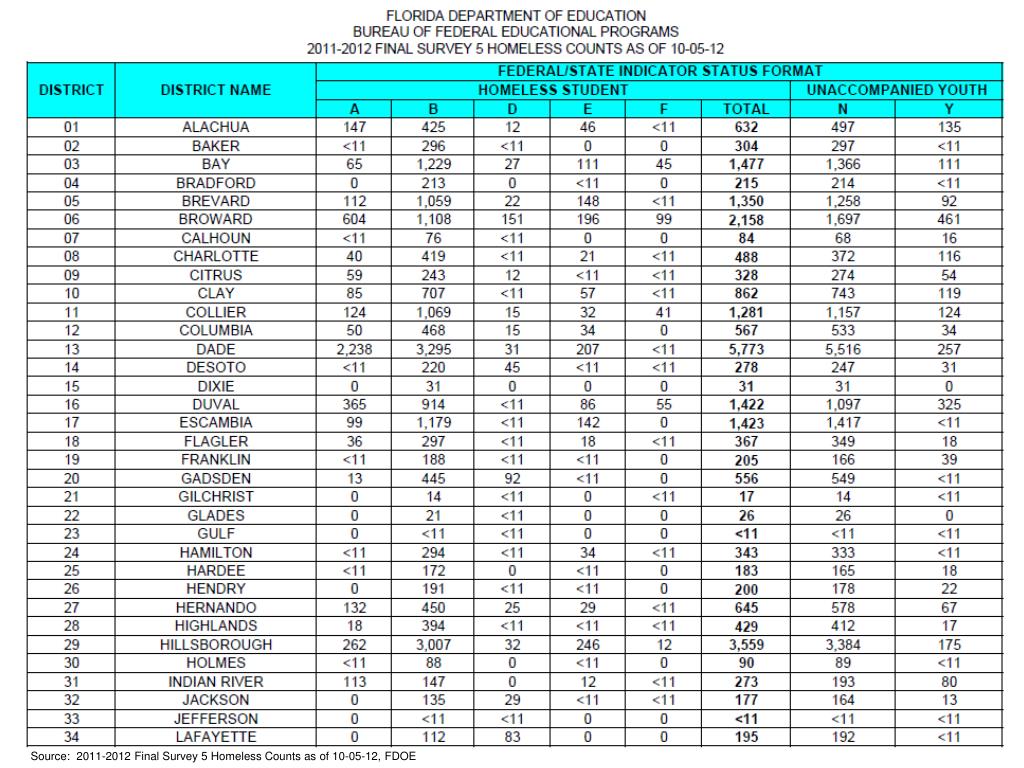 FLORIDA DEPARTMENT OF EDUCATION
BUREAU OF FEDERAL EDUCATIONAL PROGRAMS
2011-2012 FINAL SURVEY 5 HOMELESS COUNTS AS OF 10-05-12

| DISTRICT | DISTRICT NAME | FEDERAL/STATE INDICATOR STATUS FORMAT | | | | | | | |
|---|---|---|---|---|---|---|---|---|---|
| | | HOMELESS STUDENT | | | | | | UNACCOMPANIED YOUTH | |
| | | A | B | D | E | F | TOTAL | N | Y |
| 01 | ALACHUA | 147 | 425 | 12 | 46 | <11 | 632 | 497 | 135 |
| 02 | BAKER | <11 | 296 | <11 | 0 | 0 | 304 | 297 | <11 |
| 03 | BAY | 65 | 1,229 | 27 | 111 | 45 | 1,477 | 1,366 | 111 |
| 04 | BRADFORD | 0 | 213 | 0 | <11 | 0 | 215 | 214 | <11 |
| 05 | BREVARD | 112 | 1,059 | 22 | 148 | <11 | 1,350 | 1,258 | 92 |
| 06 | BROWARD | 604 | 1,108 | 151 | 196 | 99 | 2,158 | 1,697 | 461 |
| 07 | CALHOUN | <11 | 76 | <11 | 0 | 0 | 84 | 68 | 16 |
| 08 | CHARLOTTE | 40 | 419 | <11 | 21 | <11 | 488 | 372 | 116 |
| 09 | CITRUS | 59 | 243 | 12 | <11 | <11 | 328 | 274 | 54 |
| 10 | CLAY | 85 | 707 | <11 | 57 | <11 | 862 | 743 | 119 |
| 11 | COLLIER | 124 | 1,069 | 15 | 32 | 41 | 1,281 | 1,157 | 124 |
| 12 | COLUMBIA | 50 | 468 | 15 | 34 | 0 | 567 | 533 | 34 |
| 13 | DADE | 2,238 | 3,295 | 31 | 207 | <11 | 5,773 | 5,516 | 257 |
| 14 | DESOTO | <11 | 220 | 45 | <11 | <11 | 278 | 247 | 31 |
| 15 | DIXIE | 0 | 31 | 0 | 0 | 0 | 31 | 31 | 0 |
| 16 | DUVAL | 365 | 914 | <11 | 86 | 55 | 1,422 | 1,097 | 325 |
| 17 | ESCAMBIA | 99 | 1,179 | <11 | 142 | 0 | 1,423 | 1,417 | <11 |
| 18 | FLAGLER | 36 | 297 | <11 | 18 | <11 | 367 | 349 | 18 |
| 19 | FRANKLIN | <11 | 188 | <11 | <11 | 0 | 205 | 166 | 39 |
| 20 | GADSDEN | 13 | 445 | 92 | <11 | 0 | 556 | 549 | <11 |
| 21 | GILCHRIST | 0 | 14 | <11 | 0 | <11 | 17 | 14 | <11 |
| 22 | GLADES | 0 | 21 | <11 | 0 | 0 | 26 | 26 | 0 |
| 23 | GULF | 0 | <11 | <11 | 0 | 0 | <11 | <11 | <11 |
| 24 | HAMILTON | <11 | 294 | <11 | 34 | <11 | 343 | 333 | <11 |
| 25 | HARDEE | <11 | 172 | 0 | <11 | 0 | 183 | 165 | 18 |
| 26 | HENDRY | 0 | 191 | <11 | <11 | 0 | 200 | 178 | 22 |
| 27 | HERNANDO | 132 | 450 | 25 | 29 | <11 | 645 | 578 | 67 |
| 28 | HIGHLANDS | 18 | 394 | <11 | <11 | <11 | 429 | 412 | 17 |
| 29 | HILLSBOROUGH | 262 | 3,007 | 32 | 246 | 12 | 3,559 | 3,384 | 175 |
| 30 | HOLMES | <11 | 88 | 0 | <11 | 0 | 90 | 89 | <11 |
| 31 | INDIAN RIVER | 113 | 147 | 0 | 12 | <11 | 273 | 193 | 80 |
| 32 | JACKSON | 0 | 135 | 29 | <11 | <11 | 177 | 164 | 13 |
| 33 | JEFFERSON | 0 | <11 | <11 | 0 | 0 | <11 | <11 | <11 |
| 34 | LAFAYETTE | 0 | 112 | 83 | 0 | 0 | 195 | 192 | <11 |

Source: 2011-2012 Final Survey 5 Homeless Counts as of 10-05-12, FDOE